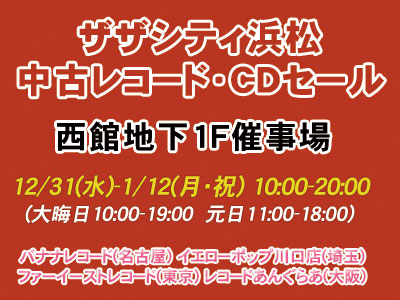 ザザシティ浜松
中古レコード・CDセール

西館地下1F催事場

12/31(水)-1/12(月・祝) 10:00-20:00
(大晦日10:00-19:00 元日11:00-18:00)

バナナレコード(名古屋) イエローポップ川口店(埼玉)
ファーイーストレコード(東京) レコードあんぐらあ(大阪)